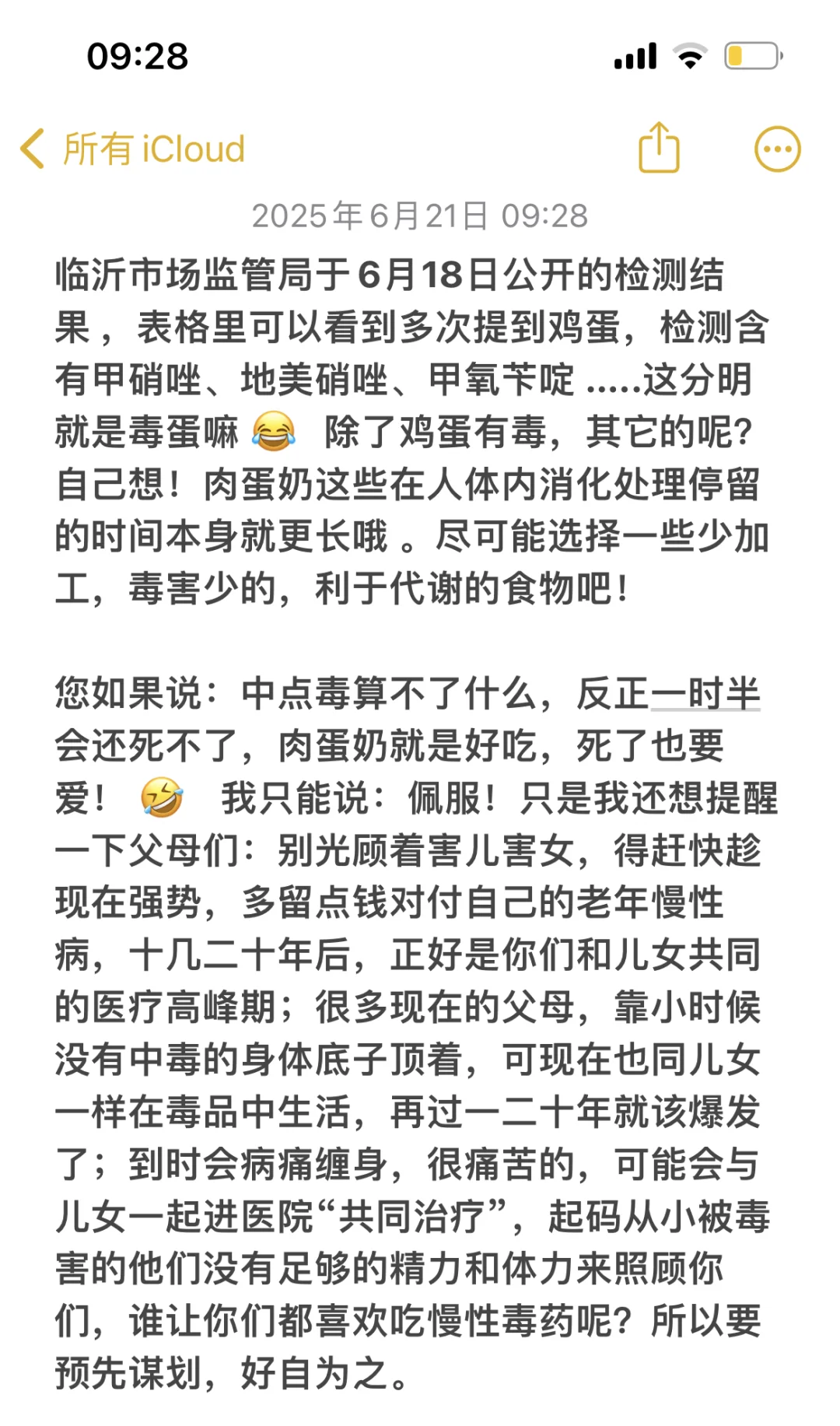 09:28

所有 iCloud

2025年6月21日 09:28

临沂市场监管局于6月18日公开的检测结果，表格里可以看到多次提到鸡蛋，检测含有甲硝唑、地美硝唑、甲氧苄啶 .....这分明就是毒蛋嘛 😂 除了鸡蛋有毒，其它的呢？自己想！肉蛋奶这些在人体内消化处理停留的时间本身就更长哦 。尽可能选择一些少加工，毒害少的，利于代谢的食物吧！

您如果说：中点毒算不了什么，反正一时半会还死不了，肉蛋奶就是好吃，死了也要爱！ 🤣 我只能说：佩服！只是我还想提醒一下父母们：别光顾着害儿害女，得赶快趁现在强势，多留点钱对付自己的老年慢性病，十几二十年后，正好是你们和儿女共同的医疗高峰期；很多现在的父母，靠小时候没有中毒的身体底子顶着，可现在也同儿女一样在毒品中生活，再过一二十年就该爆发了；到时会病痛缠身，很痛苦的，可能会与儿女一起进医院“共同治疗”，起码从小被毒害的他们没有足够的精力和体力来照顾你们，谁让你们都喜欢吃慢性毒药呢？所以要预先谋划，好自为之。